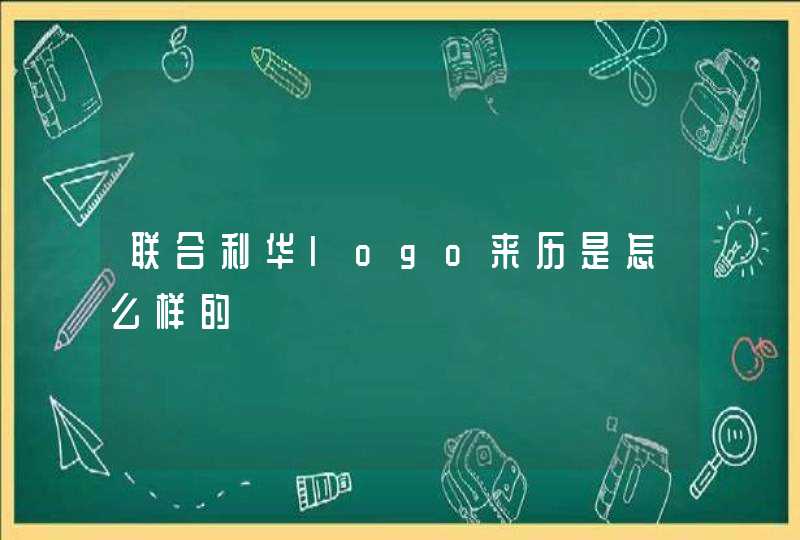 联合利华logo来历是怎么样的